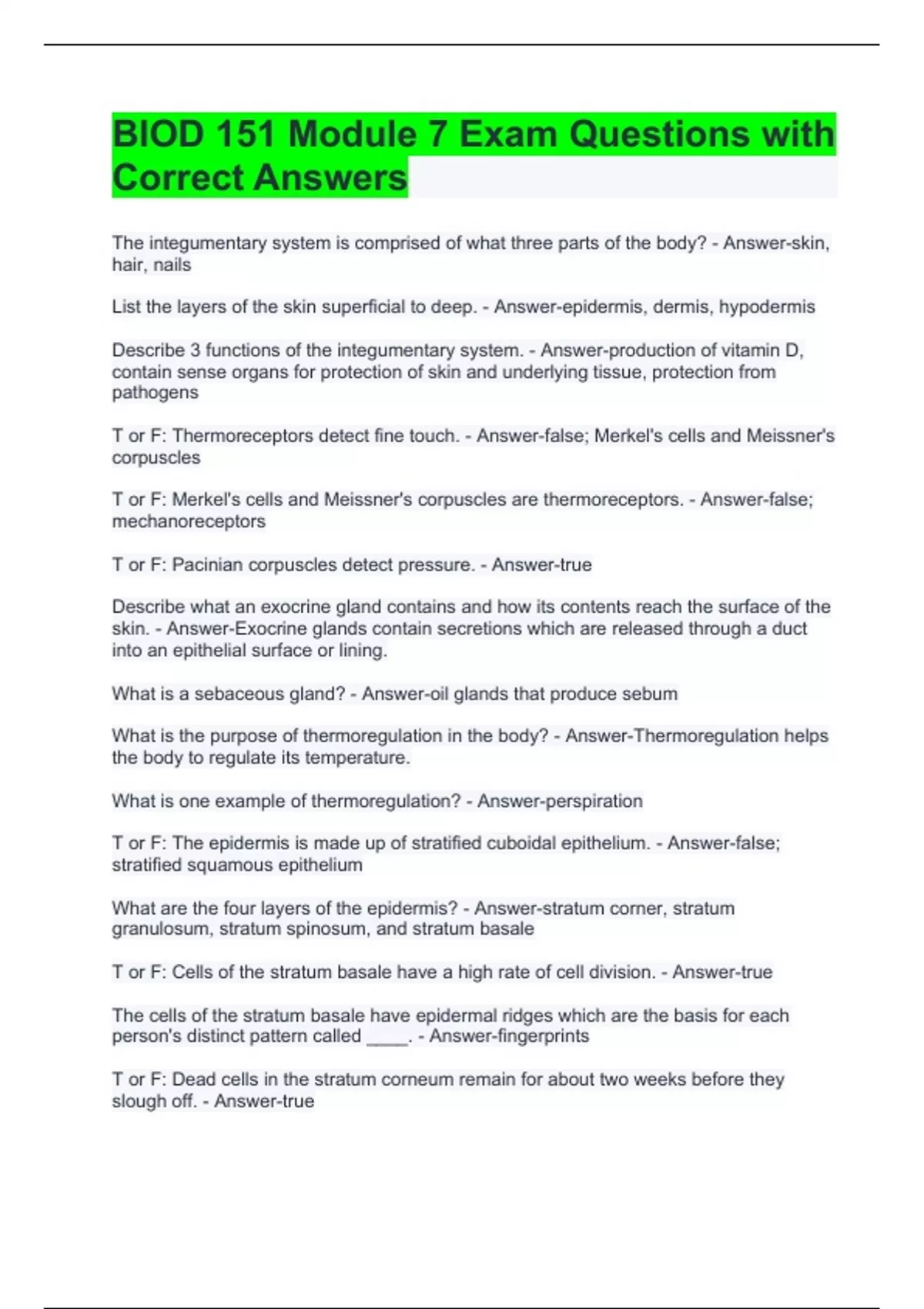 BIOD 151 Module 7 Exam Questions with Correct Answers

The integumentary system is comprised of what three parts of the body? - Answer-skin, hair, nails

List the layers of the skin superficial to deep. - Answer-epidermis, dermis, hypodermis

Describe 3 functions of the integumentary system. - Answer-production of vitamin D, contain sense organs for protection of skin and underlying tissue, protection from pathogens

T or F: Thermoreceptors detect fine touch. - Answer-false; Merkel's cells and Meissner's corpuscles

T or F: Merkel's cells and Meissner's corpuscles are thermoreceptors. - Answer-false; mechanoreceptors

T or F: Pacinian corpuscles detect pressure. - Answer-true

Describe what an exocrine gland contains and how its contents reach the surface of the skin. - Answer-Exocrine glands contain secretions which are released through a duct into an epithelial surface or lining.

What is a sebaceous gland? - Answer-oil glands that produce sebum

What is the purpose of thermoregulation in the body? - Answer-Thermoregulation helps the body to regulate its temperature.

What is one example of thermoregulation? - Answer-perspiration

T or F: The epidermis is made up of stratified cuboidal epithelium. - Answer-false; stratified squamous epithelium

What are the four layers of the epidermis? - Answer-stratum corner, stratum granulosum, stratum spinosum, and stratum basale

T or F: Cells of the stratum basale have a high rate of cell division. - Answer-true

The cells of the stratum basale have epidermal ridges which are the basis for each person's distinct pattern called ____. - Answer-fingerprints

T or F: Dead cells in the stratum corneum remain for about two weeks before they slough off. - Answer-true